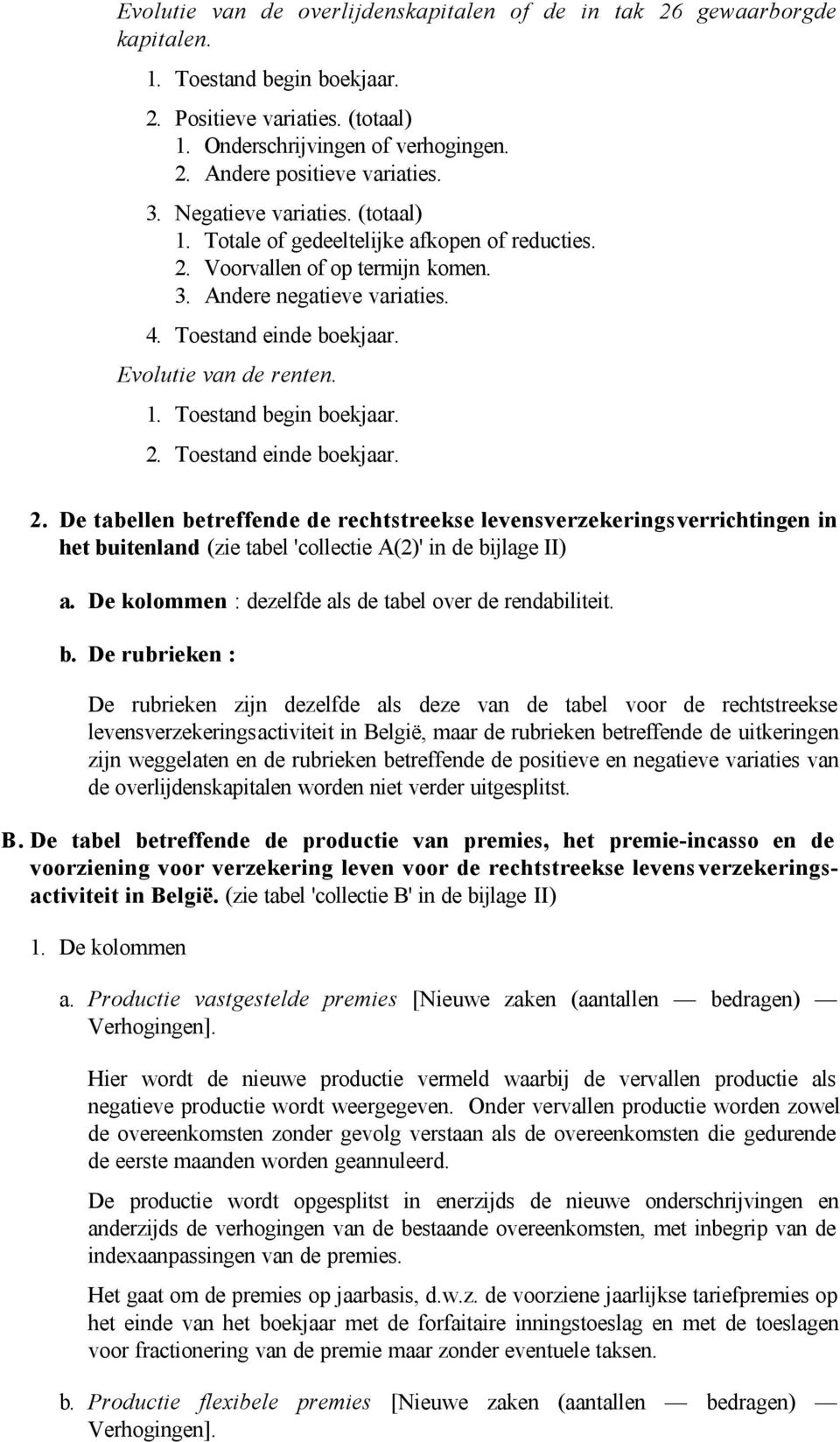 Evolutie van de overlijdenskapitalen of de in tak 26 gewaarborgde kapitalen.

1. Toestand begin boekjaar.

2. Positieve variaties. (totaal)
1. Onderschrijvingen of verhogingen.
2. Andere positieve variaties.

3. Negatieve variaties. (totaal)
1. Totale of gedeeltelijke afkopen of reducties.
2. Voorvallen of op termijn komen.
3. Andere negatieve variaties.

4. Toestand einde boekjaar.

Evolutie van de renten.
1. Toestand begin boekjaar.
2. Toestand einde boekjaar.

2. De tabellen betreffende de rechtstreekse levensverzekeringsverrichtingen in het buitenland (zie tabel 'collectie A(2)' in de bijlage II)

a. De kolommen : dezelfde als de tabel over de rendabiliteit.

b. De rubrieken :

De rubrieken zijn dezelfde als deze van de tabel voor de rechtstreekse levensverzekeringsactiviteit in België, maar de rubrieken betreffende de uitkeringen zijn weggelaten en de rubrieken betreffende de positieve en negatieve variaties van de overlijdenskapitalen worden niet verder uitgesplitst.

B. De tabel betreffende de productie van premies, het premie-incasso en de voorziening voor verzekering leven voor de rechtstreekse levensverzekeringsactiviteit in België. (zie tabel 'collectie B' in de bijlage II)

1. De kolommen

a. Productie vastgestelde premies [Nieuwe zaken (aantallen — bedragen) — Verhogingen].

Hier wordt de nieuwe productie vermeld waarbij de vervallen productie als negatieve productie wordt weergegeven. Onder vervallen productie worden zowel de overeenkomsten zonder gevolg verstaan als de overeenkomsten die gedurende de eerste maanden worden geannuleerd.

De productie wordt opgesplitst in enerzijds de nieuwe onderschrijvingen en anderzijds de verhogingen van de bestaande overeenkomsten, met inbegrip van de indexaanpassingen van de premies.

Het gaat om de premies op jaarbasis, d.w.z. de voorziene jaarlijkse tariefpremies op het einde van het boekjaar met de forfaitaire inningstoeslag en met de toeslagen voor fractionering van de premie maar zonder eventuele taksen.

b. Productie flexibele premies [Nieuwe zaken (aantallen — bedragen) — Verhogingen].